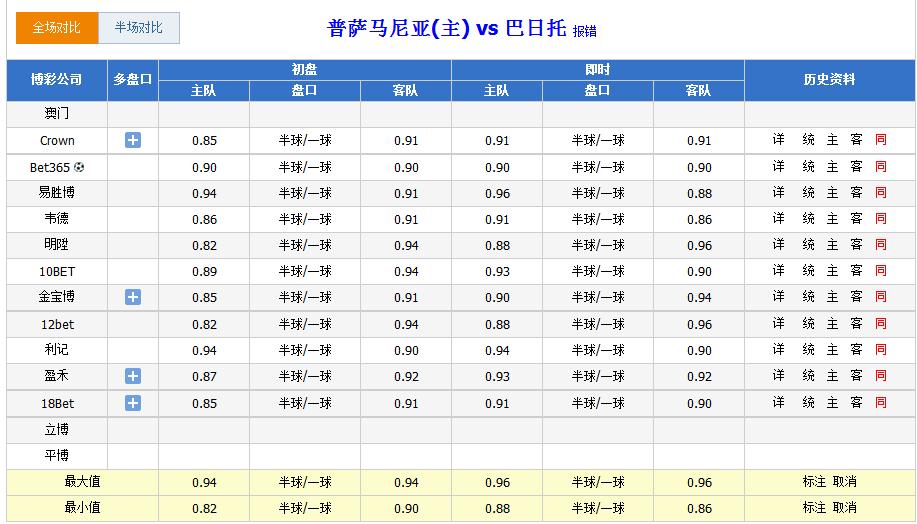 全场对比 半场对比

普萨马尼亚(主) vs 巴日托 报错

| 博彩公司 | 多盘口 | 初盘 主队 | 初盘 盘口 | 初盘 客队 | 即时 主队 | 即时 盘口 | 即时 客队 | 历史资料 |
|---|---|---|---|---|---|---|---|---|
| 澳门 | | | | | | | | |
| Crown | + | 0.85 | 半球/一球 | 0.91 | 0.91 | 半球/一球 | 0.91 | 详 统 主 客 同 |
| Bet365 | | 0.90 | 半球/一球 | 0.90 | 0.90 | 半球/一球 | 0.90 | 详 统 主 客 同 |
| 易胜博 | | 0.94 | 半球/一球 | 0.91 | 0.96 | 半球/一球 | 0.88 | 详 统 主 客 同 |
| 韦德 | | 0.86 | 半球/一球 | 0.91 | 0.91 | 半球/一球 | 0.86 | 详 统 主 客 同 |
| 明陞 | | 0.82 | 半球/一球 | 0.94 | 0.88 | 半球/一球 | 0.96 | 详 统 主 客 同 |
| 10BET | | 0.89 | 半球/一球 | 0.94 | 0.93 | 半球/一球 | 0.90 | 详 统 主 客 同 |
| 金宝博 | + | 0.85 | 半球/一球 | 0.91 | 0.90 | 半球/一球 | 0.94 | 详 统 主 客 同 |
| 12bet | | 0.82 | 半球/一球 | 0.94 | 0.88 | 半球/一球 | 0.96 | 详 统 主 客 同 |
| 利记 | | 0.94 | 半球/一球 | 0.90 | 0.94 | 半球/一球 | 0.90 | 详 统 主 客 同 |
| 盈禾 | + | 0.87 | 半球/一球 | 0.92 | 0.93 | 半球/一球 | 0.92 | 详 统 主 客 同 |
| 18Bet | + | 0.85 | 半球/一球 | 0.91 | 0.91 | 半球/一球 | 0.90 | 详 统 主 客 同 |
| 立博 | | | | | | | | |
| 平博 | | | | | | | | |
| 最大值 | | 0.94 | 半球/一球 | 0.94 | 0.96 | 半球/一球 | 0.96 | 标注 取消 |
| 最小值 | | 0.82 | 半球/一球 | 0.90 | 0.88 | 半球/一球 | 0.86 | 标注 取消 |